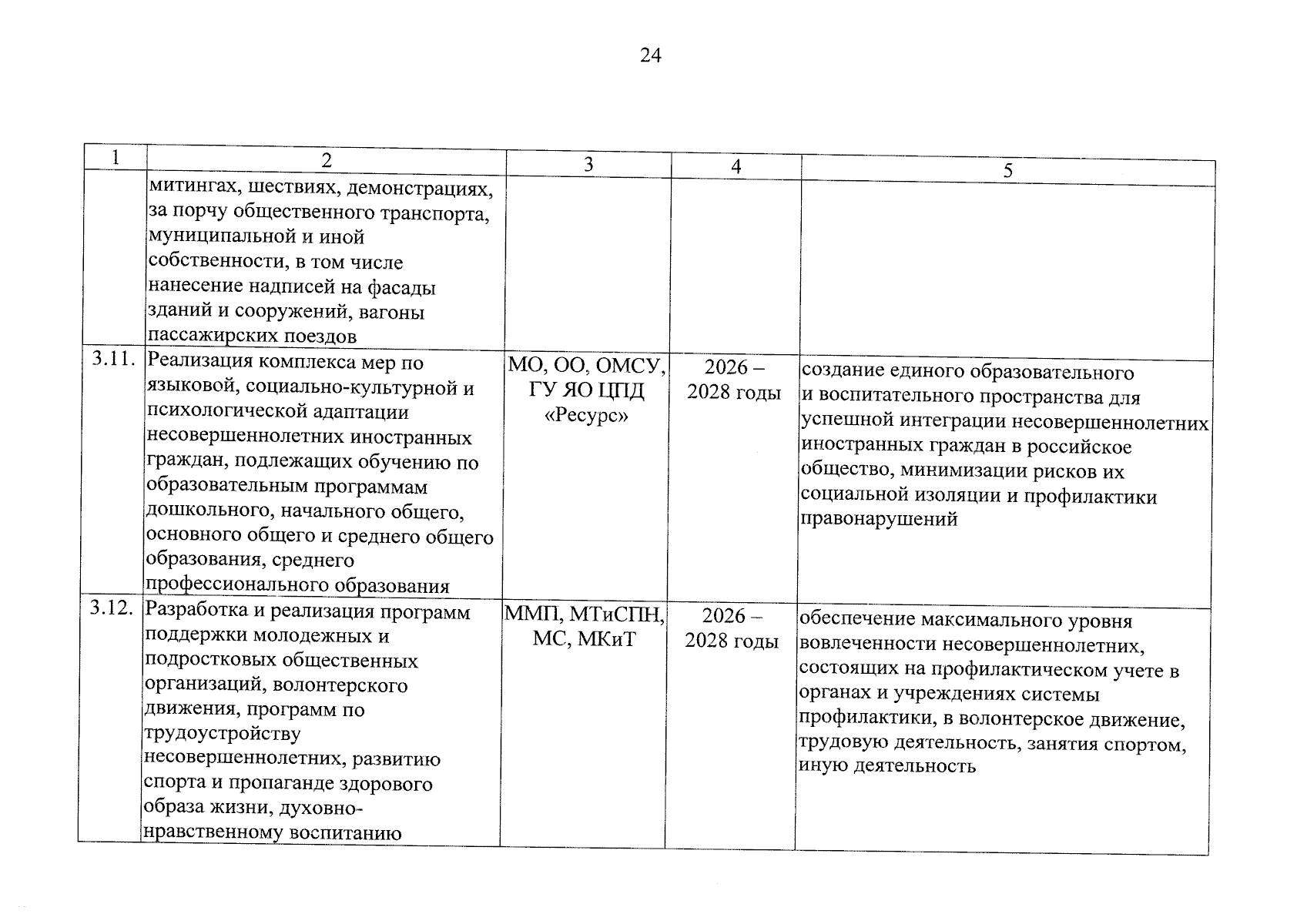 24

| 1 | 2 | 3 | 4 | 5 |
|---|---|---|---|---|
|  | митингах, шествиях, демонстрациях, за порчу общественного транспорта, муниципальной и иной собственности, в том числе нанесение надписей на фасады зданий и сооружений, вагоны пассажирских поездов |  |  |  |
| 3.11. | Реализация комплекса мер по языковой, социально-культурной и психологической адаптации несовершеннолетних иностранных граждан, подлежащих обучению по образовательным программам дошкольного, начального общего, основного общего и среднего общего образования, среднего профессионального образования | МО, ОО, ОМСУ, ГУ ЯО ЦПД «Ресурс» | 2026 – 2028 годы | создание единого образовательного и воспитательного пространства для успешной интеграции несовершеннолетних иностранных граждан в российское общество, минимизации рисков их социальной изоляции и профилактики правонарушений |
| 3.12. | Разработка и реализация программ поддержки молодежных и подростковых общественных организаций, волонтерского движения, программ по трудоустройству несовершеннолетних, развитию спорта и пропаганде здорового образа жизни, духовно-нравственному воспитанию | ММП, МТиСПН, МС, МКиТ | 2026 – 2028 годы | обеспечение максимального уровня вовлеченности несовершеннолетних, состоящих на профилактическом учете в органах и учреждениях системы профилактики, в волонтерское движение, трудовую деятельность, занятия спортом, иную деятельность |